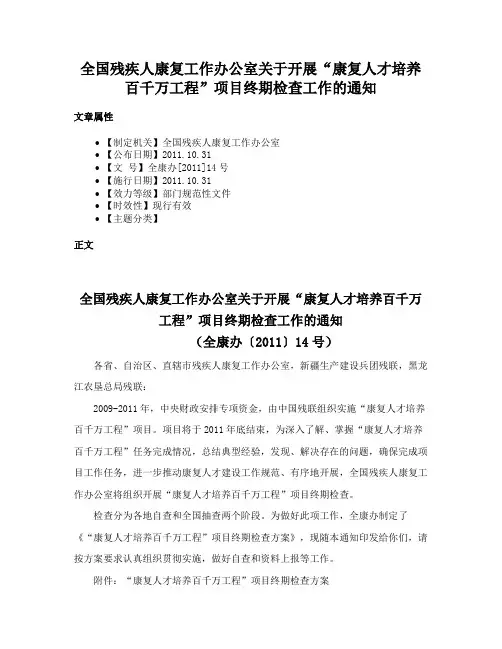 全国残疾人康复工作办公室关于开展“康复人才培养百千万工程”项目终期检查工作的通知

文章属性

- 【制定机关】全国残疾人康复工作办公室
- 【公布日期】2011.10.31
- 【文　号】全康办[2011]14号
- 【施行日期】2011.10.31
- 【效力等级】部门规范性文件
- 【时效性】现行有效
- 【主题分类】

正文

全国残疾人康复工作办公室关于开展“康复人才培养百千万工程”项目终期检查工作的通知
（全康办〔2011〕14号）

各省、自治区、直辖市残疾人康复工作办公室，新疆生产建设兵团残联，黑龙江农垦总局残联：

2009-2011年，中央财政安排专项资金，由中国残联组织实施“康复人才培养百千万工程”项目。项目将于2011年底结束，为深入了解、掌握“康复人才培养百千万工程”任务完成情况，总结典型经验，发现、解决存在的问题，确保完成项目工作任务，进一步推动康复人才建设工作规范、有序地开展，全国残疾人康复工作办公室将组织开展“康复人才培养百千万工程”项目终期检查。

检查分为各地自查和全国抽查两个阶段。为做好此项工作，全康办制定了《“康复人才培养百千万工程”项目终期检查方案》，现随本通知印发给你们，请按方案要求认真组织贯彻实施，做好自查和资料上报等工作。

附件：“康复人才培养百千万工程”项目终期检查方案